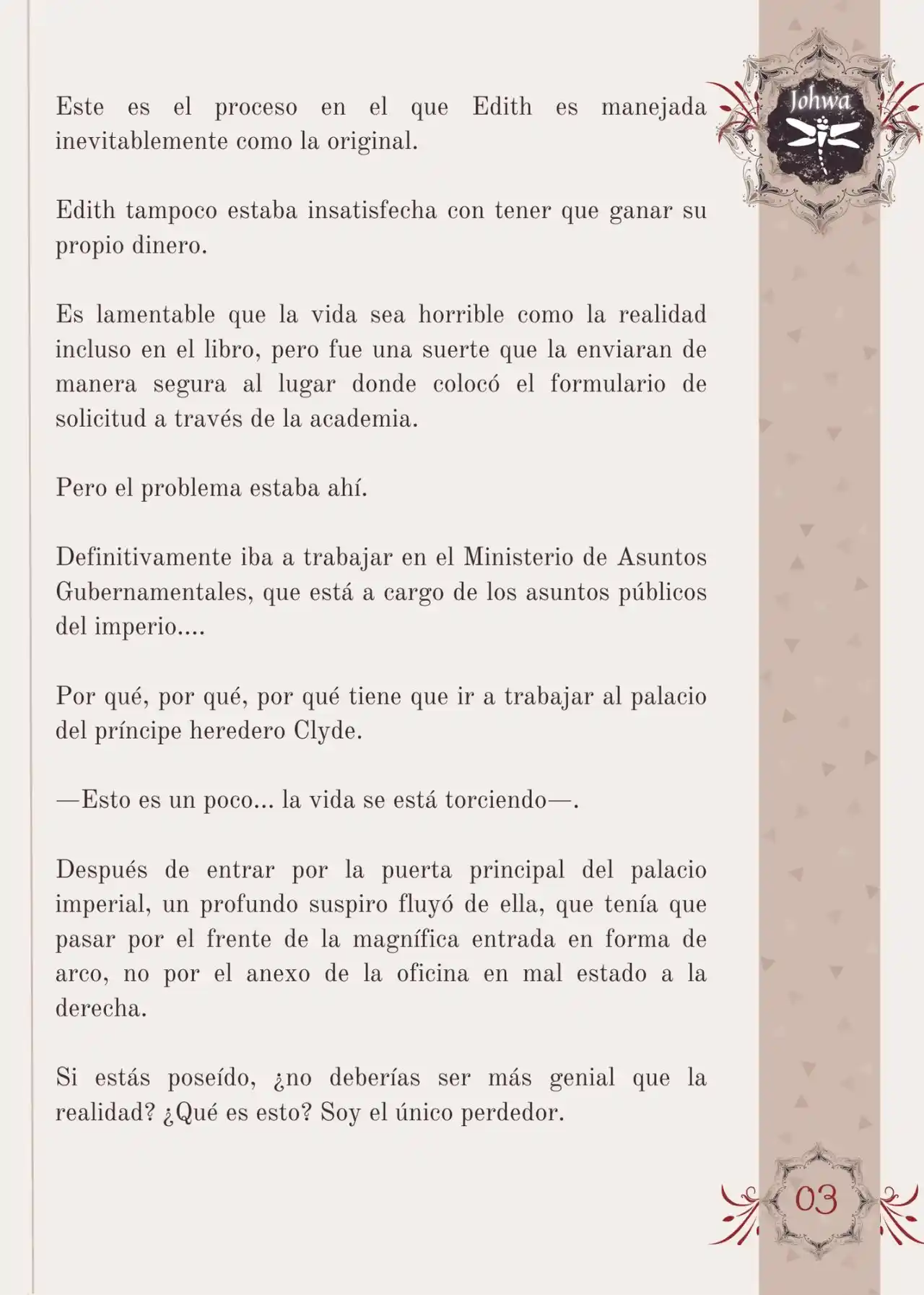 Johwa

Este es el proceso en el que Edith es manejada inevitablemente como la original.

Edith tampoco estaba insatisfecha con tener que ganar su propio dinero.

Es lamentable que la vida sea horrible como la realidad incluso en el libro, pero fue una suerte que la enviaran de manera segura al lugar donde colocó el formulario de solicitud a través de la academia.

Pero el problema estaba ahí.

Definitivamente iba a trabajar en el Ministerio de Asuntos Gubernamentales, que está a cargo de los asuntos públicos del imperio....

Por qué, por qué, por qué tiene que ir a trabajar al palacio del príncipe heredero Clyde.

—Esto es un poco... la vida se está torciendo—.

Después de entrar por la puerta principal del palacio imperial, un profundo suspiro fluyó de ella, que tenía que pasar por el frente de la magnífica entrada en forma de arco, no por el anexo de la oficina en mal estado a la derecha.

Si estás poseído, ¿no deberías ser más genial que la realidad? ¿Qué es esto? Soy el único perdedor.

03